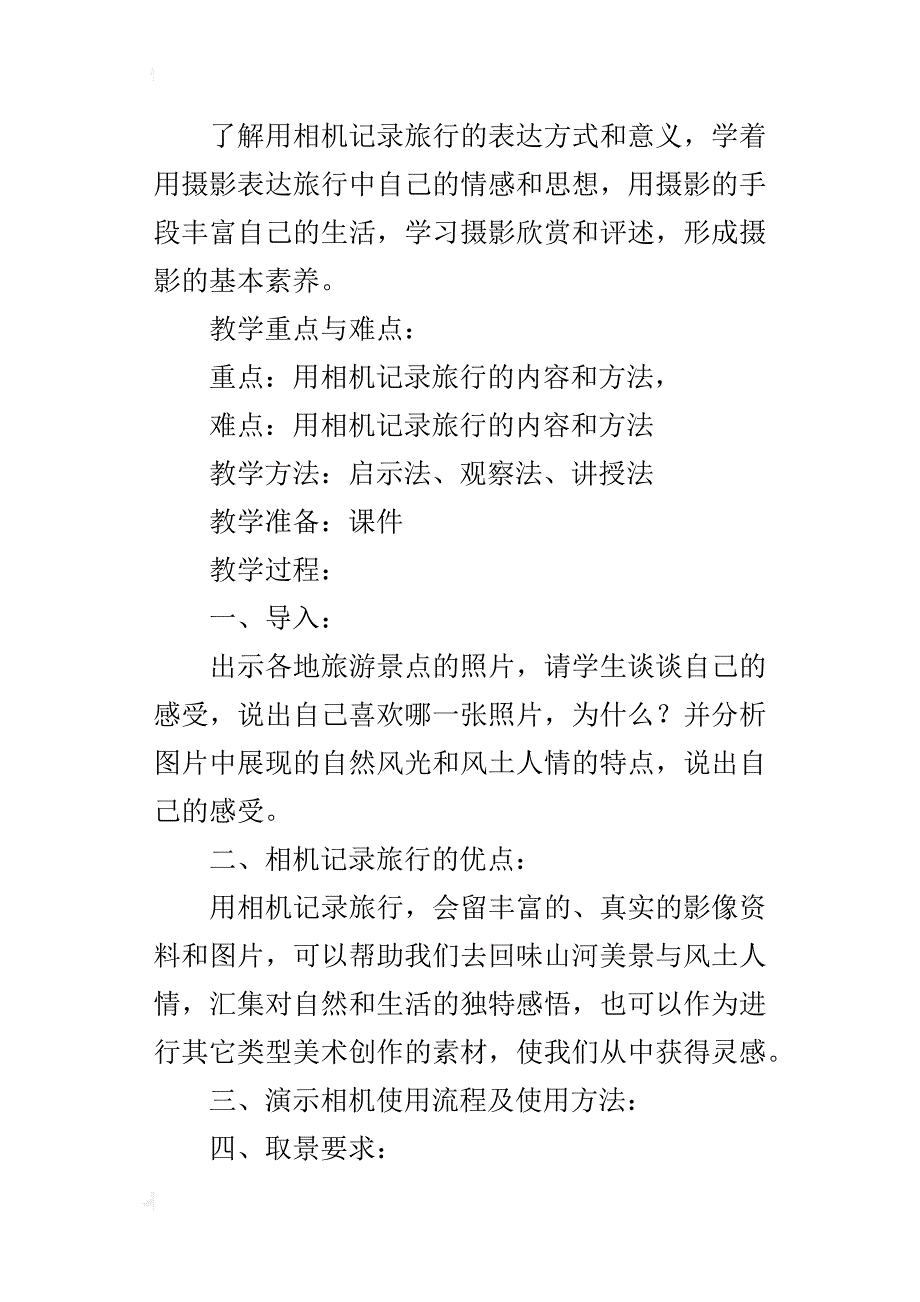 了解用相机记录旅行的表达方式和意义，学着用摄影表达旅行中自己的情感和思想，用摄影的手段丰富自己的生活，学习摄影欣赏和评述，形成摄影的基本素养。

教学重点与难点：

重点：用相机记录旅行的内容和方法，

难点：用相机记录旅行的内容和方法

教学方法：启示法、观察法、讲授法

教学准备：课件

教学过程：

一、导入：

出示各地旅游景点的照片，请学生谈谈自己的感受，说出自己喜欢哪一张照片，为什么？并分析图片中展现的自然风光和风土人情的特点，说出自己的感受。

二、相机记录旅行的优点：

用相机记录旅行，会留丰富的、真实的影像资料和图片，可以帮助我们去回味山河美景与风土人情，汇集对自然和生活的独特感悟，也可以作为进行其它类型美术创作的素材，使我们从中获得灵感。

三、演示相机使用流程及使用方法：

四、取景要求：